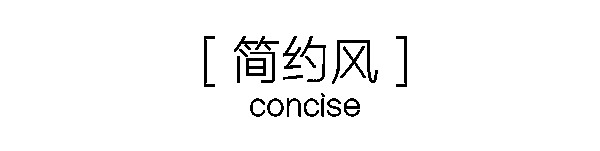 [ 简约风 ]
concise